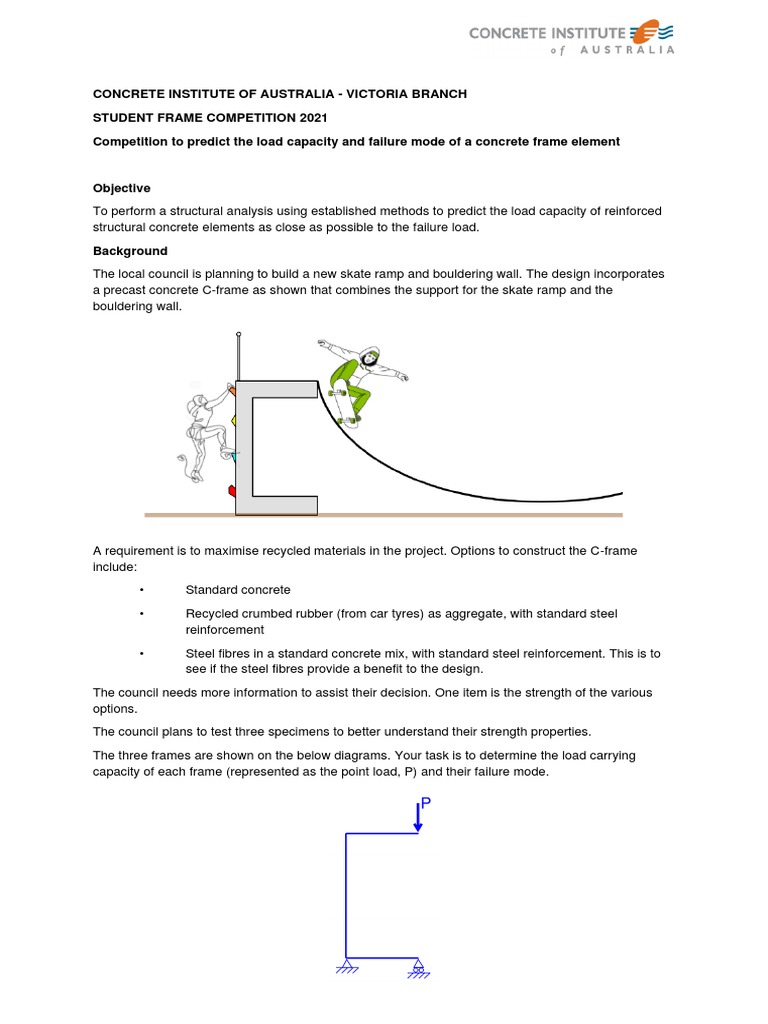 CONCRETE INSTITUTE of AUSTRALIA

CONCRETE INSTITUTE OF AUSTRALIA - VICTORIA BRANCH

STUDENT FRAME COMPETITION 2021

Competition to predict the load capacity and failure mode of a concrete frame element

Objective

To perform a structural analysis using established methods to predict the load capacity of reinforced structural concrete elements as close as possible to the failure load.

Background

The local council is planning to build a new skate ramp and bouldering wall. The design incorporates a precast concrete C-frame as shown that combines the support for the skate ramp and the bouldering wall.

A requirement is to maximise recycled materials in the project. Options to construct the C-frame include:

• Standard concrete

• Recycled crumbed rubber (from car tyres) as aggregate, with standard steel reinforcement

• Steel fibres in a standard concrete mix, with standard steel reinforcement. This is to see if the steel fibres provide a benefit to the design.

The council needs more information to assist their decision. One item is the strength of the various options.

The council plans to test three specimens to better understand their strength properties.

The three frames are shown on the below diagrams. Your task is to determine the load carrying capacity of each frame (represented as the point load, P) and their failure mode.

P